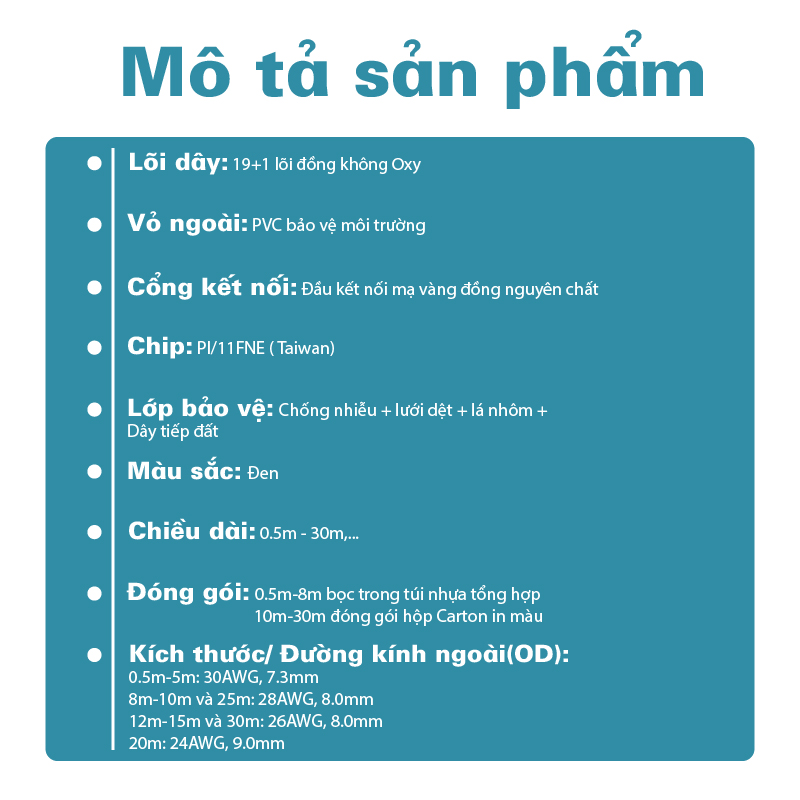 Mô tả sản phẩm

• Lõi dây: 19+1 lõi đồng không Oxy

• Vỏ ngoài: PVC bảo vệ môi trường

• Cổng kết nối: Đầu kết nối mạ vàng đồng nguyên chất

• Chip: PI/11FNE ( Taiwan)

• Lớp bảo vệ: Chống nhiễu + lưới dệt + lá nhôm + Dây tiếp đất

• Màu sắc: Đen

• Chiều dài: 0.5m - 30m,...

• Đóng gói: 0.5m-8m bọc trong túi nhựa tổng hợp
10m-30m đóng gói hộp Carton in màu

• Kích thước/ Đường kính ngoài(OD):
0.5m-5m: 30AWG, 7.3mm
8m-10m và 25m: 28AWG, 8.0mm
12m-15m và 30m: 26AWG, 8.0mm
20m: 24AWG, 9.0mm